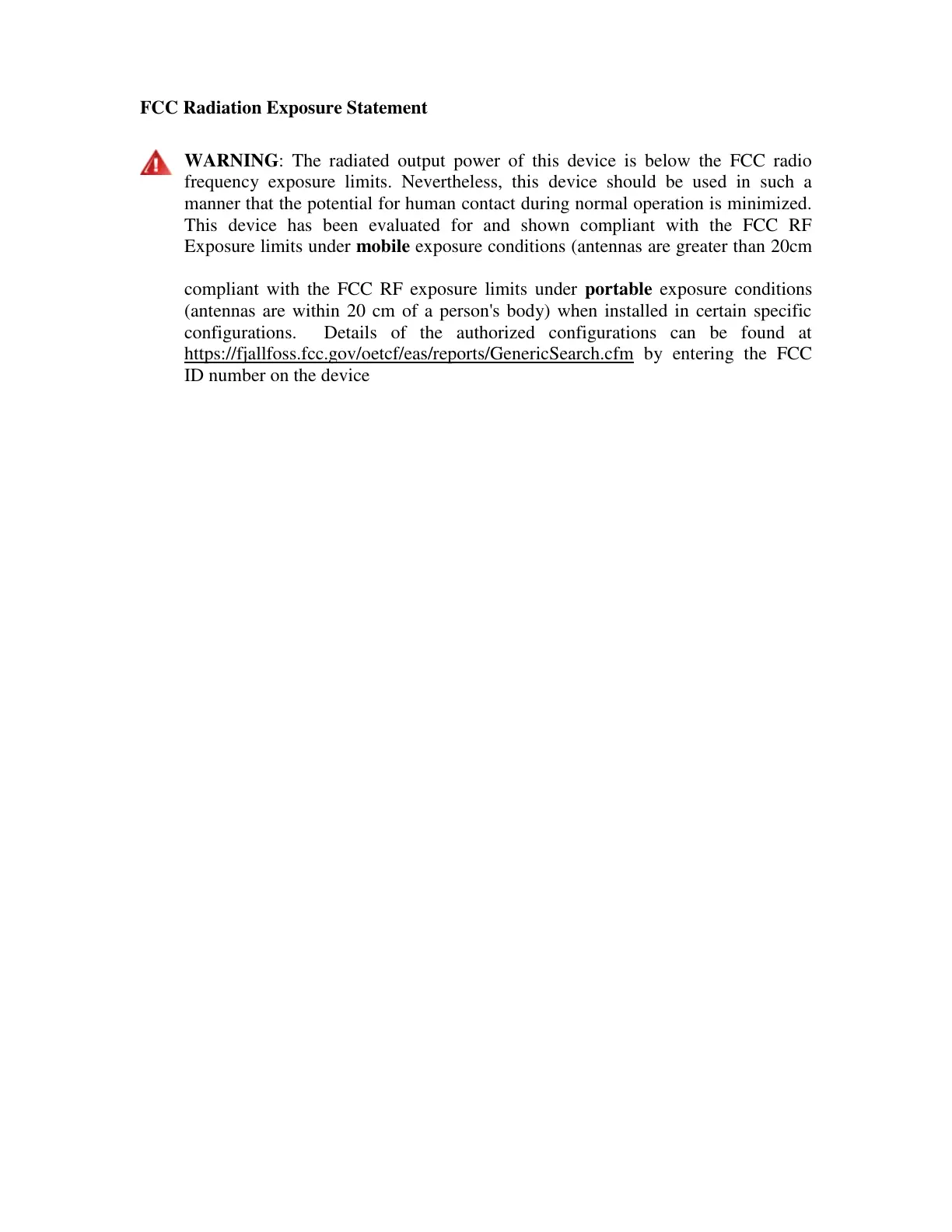 FCC Radiation Exposure Statement

WARNING: The radiated output power of this device is below the FCC radio frequency exposure limits. Nevertheless, this device should be used in such a manner that the potential for human contact during normal operation is minimized. This device has been evaluated for and shown compliant with the FCC RF Exposure limits under mobile exposure conditions (antennas are greater than 20cm

compliant with the FCC RF exposure limits under portable exposure conditions (antennas are within 20 cm of a person's body) when installed in certain specific configurations. Details of the authorized configurations can be found at https://fjallfoss.fcc.gov/oetcf/eas/reports/GenericSearch.cfm by entering the FCC ID number on the device